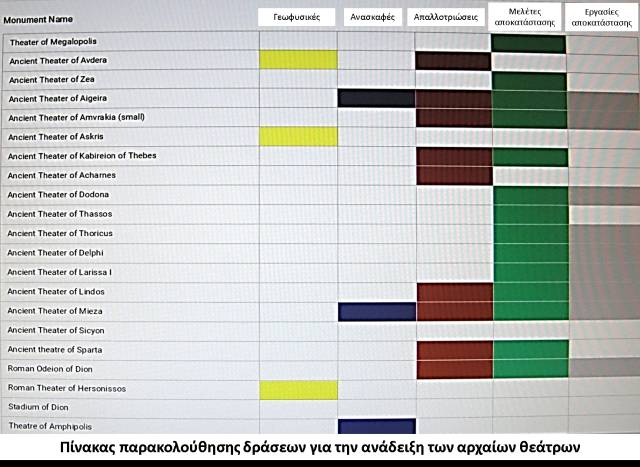 | Monument Name | Γεωφυσικές | Ανασκαφές | Απαλλοτριώσεις | Μελέτες αποκατάστασης | Εργασίες αποκατάστασης |
|---|---|---|---|---|---|
| Theater of Megalopolis | | | | | |
| Ancient Theater of Avdera | | | | | |
| Ancient Theater of Zea | | | | | |
| Ancient Theater of Aigeira | | | | | |
| Ancient Theater of Amvrakia (small) | | | | | |
| Ancient Theater of Askris | | | | | |
| Ancient Theater of Kabireion of Thebes | | | | | |
| Ancient Theater of Acharnes | | | | | |
| Ancient Theater of Dodona | | | | | |
| Ancient Theater of Thassos | | | | | |
| Ancient Theater of Thoricus | | | | | |
| Ancient Theater of Delphi | | | | | |
| Ancient Theater of Larissa I | | | | | |
| Ancient Theater of Lindos | | | | | |
| Ancient Theater of Mieza | | | | | |
| Ancient Theater of Sicyon | | | | | |
| Ancient theatre of Sparta | | | | | |
| Roman Odeion of Dion | | | | | |
| Roman Theater of Hersonissos | | | | | |
| Stadium of Dion | | | | | |
| Theatre of Amphipolis | | | | | |

Πίνακας παρακολούθησης δράσεων για την ανάδειξη των αρχαίων θεάτρων